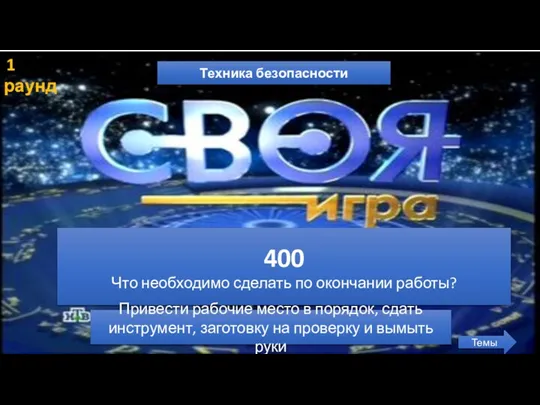 1 раунд

Техника безопасности

СВОЯ игра

400
Что необходимо сделать по окончании работы?

НТВ

Привести рабочие место в порядок, сдать инструмент, заготовку на проверку и вымыть руки

Темы